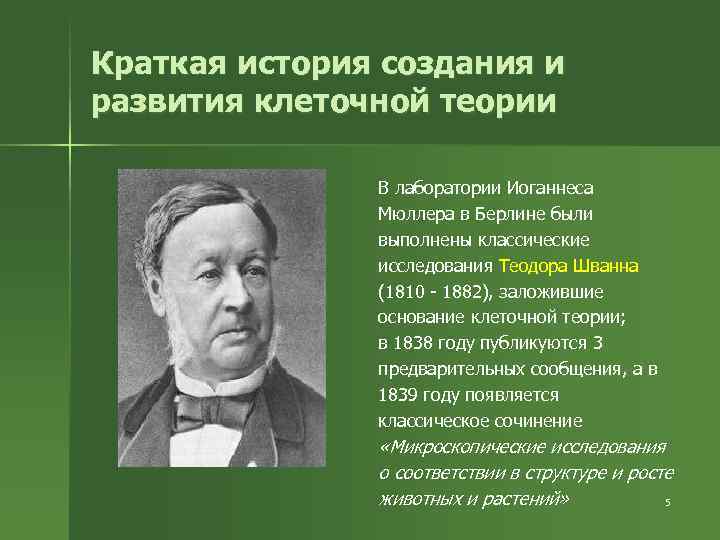 Краткая история создания и развития клеточной теории

В лаборатории Иоганнеса Мюллера в Берлине были выполнены классические исследования Теодора Шванна (1810 - 1882), заложившие основание клеточной теории; в 1838 году публикуются 3 предварительных сообщения, а в 1839 году появляется классическое сочинение «Микроскопические исследования о соответствии в структуре и росте животных и растений»

5